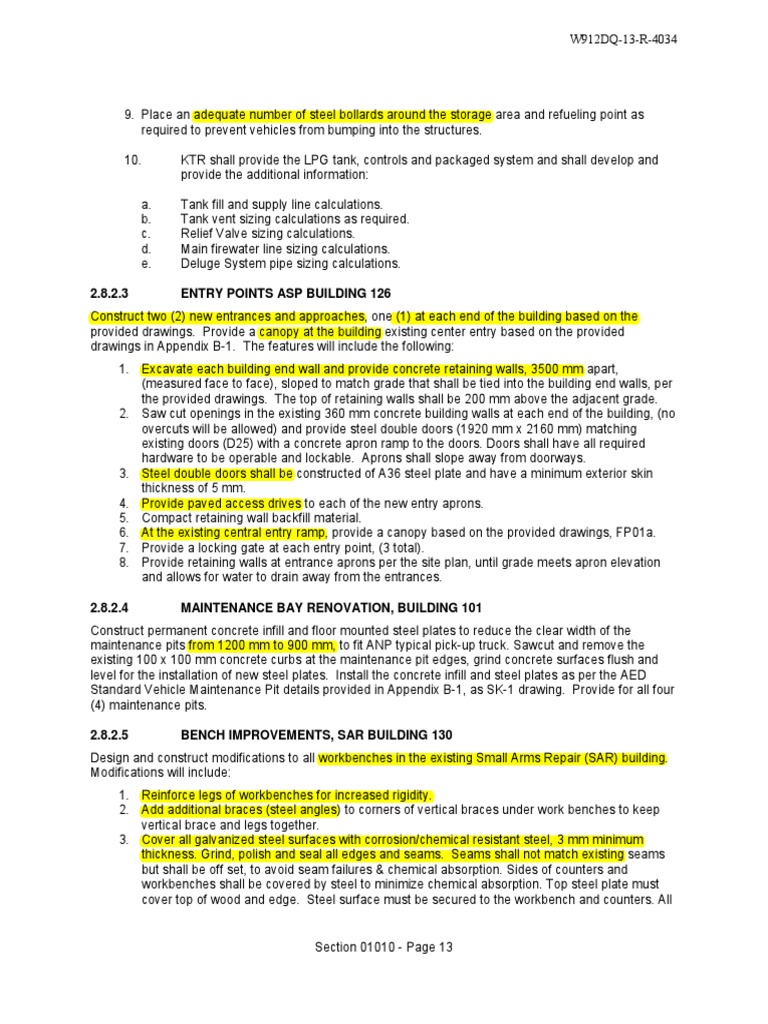 W912DQ-13-R-4034

9. Place an adequate number of steel bollards around the storage area and refueling point as required to prevent vehicles from bumping into the structures.

10. KTR shall provide the LPG tank, controls and packaged system and shall develop and provide the additional information:

a. Tank fill and supply line calculations.
b. Tank vent sizing calculations as required.
c. Relief Valve sizing calculations.
d. Main firewater line sizing calculations.
e. Deluge System pipe sizing calculations.

2.8.2.3 ENTRY POINTS ASP BUILDING 126

Construct two (2) new entrances and approaches, one (1) at each end of the building based on the provided drawings. Provide a canopy at the building existing center entry based on the provided drawings in Appendix B-1. The features will include the following:

1. Excavate each building end wall and provide concrete retaining walls, 3500 mm apart, (measured face to face), sloped to match grade that shall be tied into the building end walls, per the provided drawings. The top of retaining walls shall be 200 mm above the adjacent grade.
2. Saw cut openings in the existing 360 mm concrete building walls at each end of the building, (no overcuts will be allowed) and provide steel double doors (1920 mm x 2160 mm) matching existing doors (D25) with a concrete apron ramp to the doors. Doors shall have all required hardware to be operable and lockable. Aprons shall slope away from doorways.
3. Steel double doors shall be constructed of A36 steel plate and have a minimum exterior skin thickness of 5 mm.
4. Provide paved access drives to each of the new entry aprons.
5. Compact retaining wall backfill material.
6. At the existing central entry ramp, provide a canopy based on the provided drawings, FP01a.
7. Provide a locking gate at each entry point, (3 total).
8. Provide retaining walls at entrance aprons per the site plan, until grade meets apron elevation and allows for water to drain away from the entrances.

2.8.2.4 MAINTENANCE BAY RENOVATION, BUILDING 101

Construct permanent concrete infill and floor mounted steel plates to reduce the clear width of the maintenance pits from 1200 mm to 900 mm, to fit ANP typical pick-up truck. Sawcut and remove the existing 100 x 100 mm concrete curbs at the maintenance pit edges, grind concrete surfaces flush and level for the installation of new steel plates. Install the concrete infill and steel plates as per the AED Standard Vehicle Maintenance Pit details provided in Appendix B-1, as SK-1 drawing. Provide for all four (4) maintenance pits.

2.8.2.5 BENCH IMPROVEMENTS, SAR BUILDING 130

Design and construct modifications to all workbenches in the existing Small Arms Repair (SAR) building. Modifications will include:

1. Reinforce legs of workbenches for increased rigidity.
2. Add additional braces (steel angles) to corners of vertical braces under work benches to keep vertical brace and legs together.
3. Cover all galvanized steel surfaces with corrosion/chemical resistant steel, 3 mm minimum thickness. Grind, polish and seal all edges and seams. Seams shall not match existing seams but shall be off set, to avoid seam failures & chemical absorption. Sides of counters and workbenches shall be covered by steel to minimize chemical absorption. Top steel plate must cover top of wood and edge. Steel surface must be secured to the workbench and counters. All

Section 01010 - Page 13